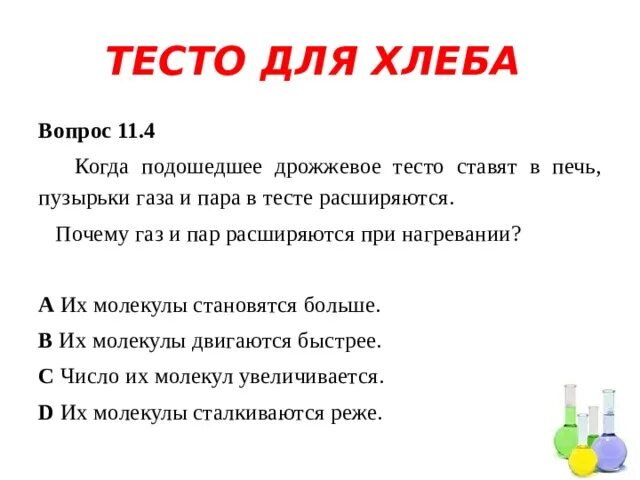 ТЕСТО ДЛЯ ХЛЕБА

Вопрос 11.4

Когда подошедшее дрожжевое тесто ставят в печь, пузырьки газа и пара в тесте расширяются.

Почему газ и пар расширяются при нагревании?

A Их молекулы становятся больше.

B Их молекулы двигаются быстрее.

C Число их молекул увеличивается.

D Их молекулы сталкиваются реже.